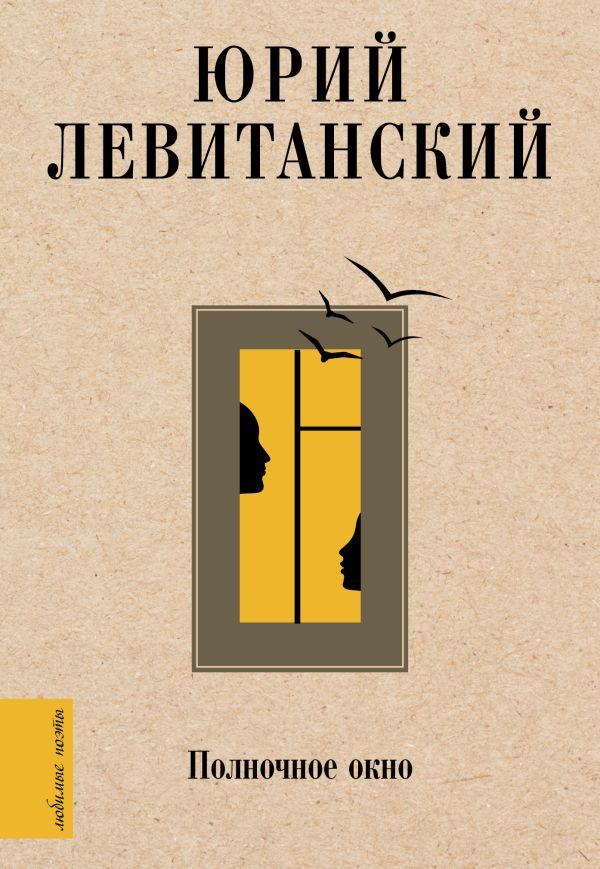 ЮРИЙ ЛЕВИТАНСКИЙ

Полночное окно

любимые поэты